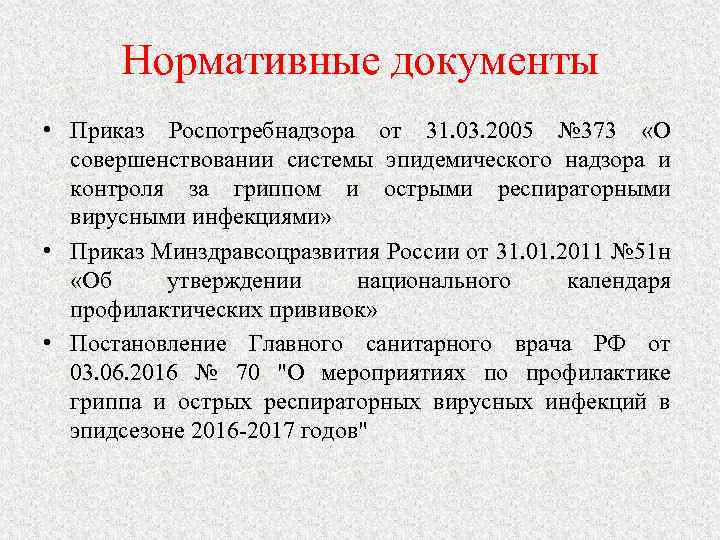 Нормативные документы

• Приказ Роспотребнадзора от 31.03.2005 №373 «О совершенствовании системы эпидемического надзора и контроля за гриппом и острыми респираторными вирусными инфекциями»

• Приказ Минздравсоцразвития России от 31.01.2011 №51н «Об утверждении национального календаря профилактических прививок»

• Постановление Главного санитарного врача РФ от 03.06.2016 № 70 "О мероприятиях по профилактике гриппа и острых респираторных вирусных инфекций в эпидсезоне 2016-2017 годов"